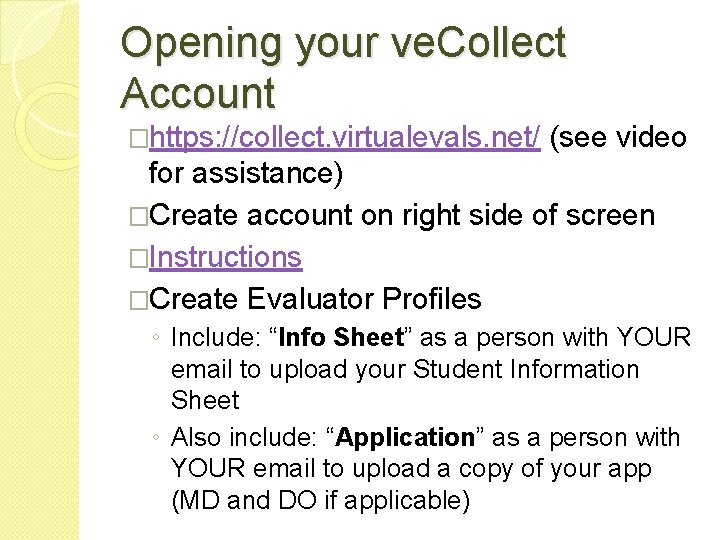 Opening your veCollect Account

□https://collect.virtualevals.net/ (see video for assistance)

□Create account on right side of screen

□Instructions

□Create Evaluator Profiles

◦ Include: “Info Sheet” as a person with YOUR email to upload your Student Information Sheet

◦ Also include: “Application” as a person with YOUR email to upload a copy of your app (MD and DO if applicable)